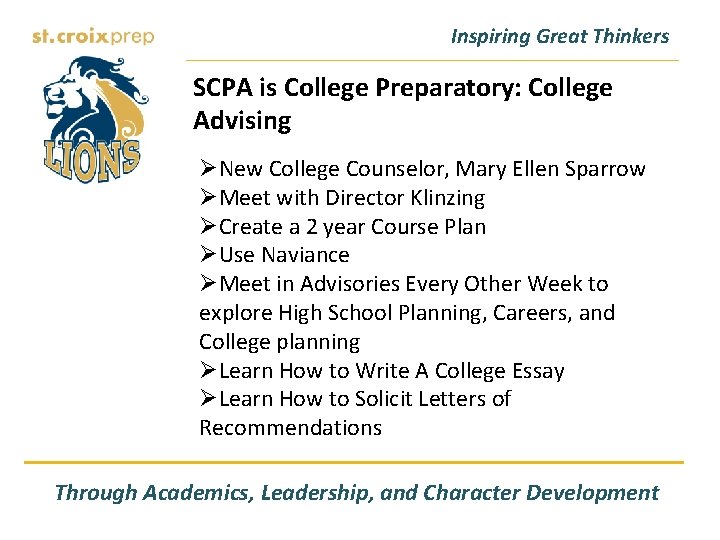 st.croixprep

Inspiring Great Thinkers

LIONS

SCPA is College Preparatory: College Advising

➢New College Counselor, Mary Ellen Sparrow
➢Meet with Director Klinzing
➢Create a 2 year Course Plan
➢Use Naviance
➢Meet in Advisories Every Other Week to explore High School Planning, Careers, and College planning
➢Learn How to Write A College Essay
➢Learn How to Solicit Letters of Recommendations

Through Academics, Leadership, and Character Development